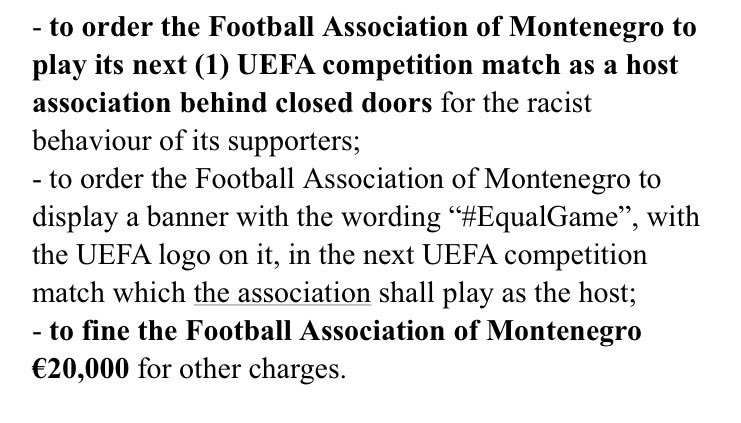 - to order the Football Association of Montenegro to play its next (1) UEFA competition match as a host association behind closed doors for the racist behaviour of its supporters;
- to order the Football Association of Montenegro to display a banner with the wording “#EqualGame”, with the UEFA logo on it, in the next UEFA competition match which the association shall play as the host;
- to fine the Football Association of Montenegro €20,000 for other charges.